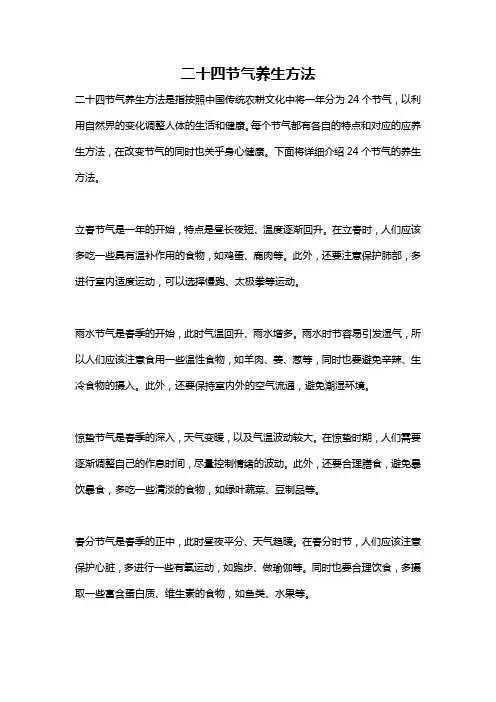 二十四节气养生方法

二十四节气养生方法是指按照中国传统农耕文化中将一年分为 24 个节气，以利用自然界的变化调整人体的生活和健康。每个节气都有各自的特点和对应的应养生方法，在改变节气的同时也关乎身心健康。下面将详细介绍 24 个节气的养生方法。

立春节气是一年的开始，特点是昼长夜短、温度逐渐回升。在立春时，人们应该多吃一些具有温补作用的食物，如鸡蛋、鹿肉等。此外，还要注意保护肺部，多进行室内适度运动，可以选择慢跑、太极拳等运动。

雨水节气是春季的开始，此时气温回升、雨水增多。雨水时节容易引发湿气，所以人们应该注意食用一些温性食物，如羊肉、姜、葱等，同时也要避免辛辣、生冷食物的摄入。此外，还要保持室内外的空气流通，避免潮湿环境。

惊蛰节气是春季的深入，天气变暖，以及气温波动较大。在惊蛰时期，人们需要逐渐调整自己的作息时间，尽量控制情绪的波动。此外，还要合理膳食，避免暴饮暴食，多吃一些清淡的食物，如绿叶蔬菜、豆制品等。

春分节气是春季的正中，此时昼夜平分、天气趋暖。在春分时节，人们应该注意保护心脏，多进行一些有氧运动，如跑步、做瑜伽等。同时也要合理饮食，多摄取一些富含蛋白质、维生素的食物，如鱼类、水果等。